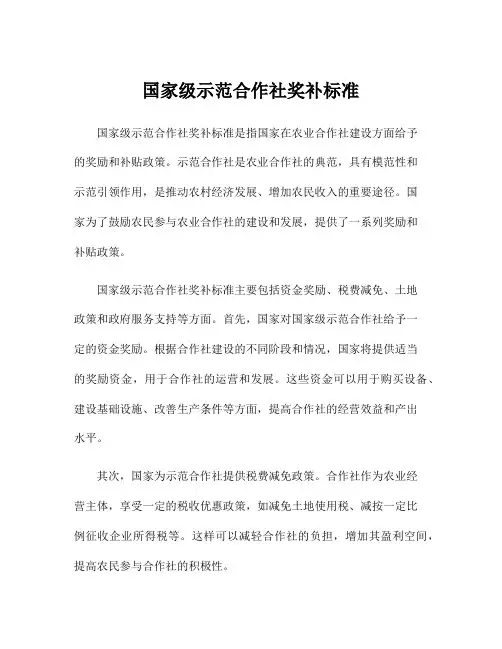 国家级示范合作社奖补标准

国家级示范合作社奖补标准是指国家在农业合作社建设方面给予的奖励和补贴政策。示范合作社是农业合作社的典范，具有模范性和示范引领作用，是推动农村经济发展、增加农民收入的重要途径。国家为了鼓励农民参与农业合作社的建设和发展，提供了一系列奖励和补贴政策。

国家级示范合作社奖补标准主要包括资金奖励、税费减免、土地政策和政府服务支持等方面。首先，国家对国家级示范合作社给予一定的资金奖励。根据合作社建设的不同阶段和情况，国家将提供适当的奖励资金，用于合作社的运营和发展。这些资金可以用于购买设备、建设基础设施、改善生产条件等方面，提高合作社的经营效益和产出水平。

其次，国家为示范合作社提供税费减免政策。合作社作为农业经营主体，享受一定的税收优惠政策，如减免土地使用税、减按一定比例征收企业所得税等。这样可以减轻合作社的负担，增加其盈利空间，提高农民参与合作社的积极性。